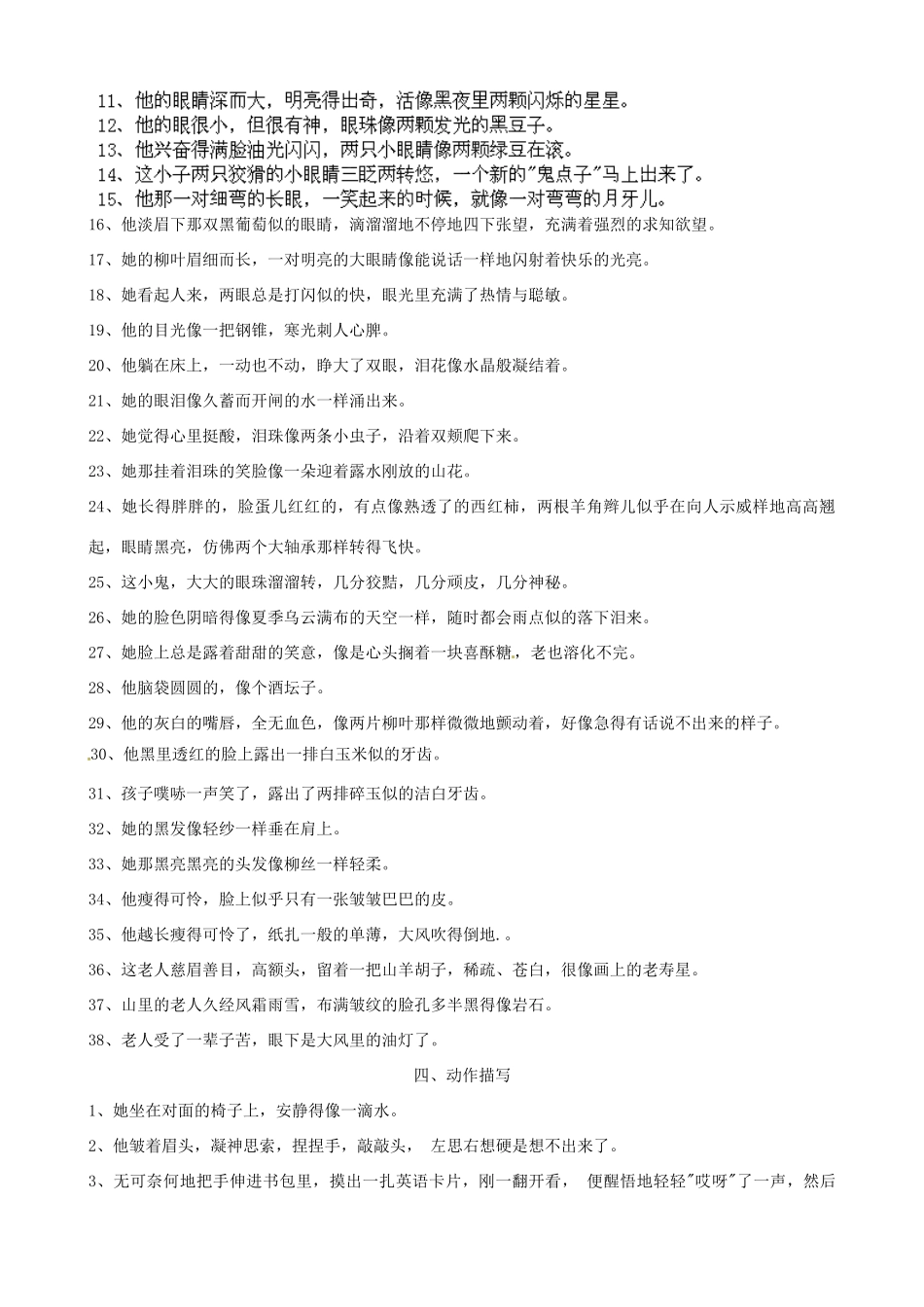 11、他的眼睛深而大，明亮得出奇，活像黑夜里两颗闪烁的星星。
12、他的眼很小，但很有神，眼珠像两颗发光的黑豆子。
13、他兴奋得满脸油光闪闪，两只小眼睛像两颗绿豆在滚。
14、这小子两只狡猾的小眼睛三眨两转悠，一个新的"鬼点子"马上出来了。
15、他那一对细弯的长眼，一笑起来的时候，就像一对弯弯的月牙儿。
16、他淡眉下那双黑葡萄似的眼睛，滴溜溜地不停地四下张望，充满着强烈的求知欲望。
17、她的柳叶眉细而长，一对明亮的大眼睛像能说话一样地闪射着快乐的光亮。
18、她看起人来，两眼总是打闪似的快，眼光里充满了热情与聪敏。
19、他的目光像一把钢锥，寒光刺人心脾。
20、他躺在床上，一动也不动，睁大了双眼，泪花像水晶般凝结着。
21、她的眼泪像久蓄而开闸的水一样涌出来。
22、她觉得心里挺酸，泪珠像两条小虫子，沿着双颊爬下来。
23、她那挂着泪珠的笑脸像一朵迎着露水刚放的山花。
24、她长得胖胖的，脸蛋儿红红的，有点像熟透了的西红柿，两根羊角辫儿似乎在向人示威样地高高翘起，眼睛黑亮，仿佛两个大轴承那样转得飞快。
25、这小鬼，大大的眼珠溜溜转，几分狡黠，几分顽皮，几分神秘。
26、她的脸色阴暗得像夏季乌云满布的天空一样，随时都会雨点似的落下泪来。
27、她脸上总是露着甜甜的笑意，像是心头搁着一块喜酥糖，老也溶化不完。
28、他脑袋圆圆的，像个酒坛子。
29、他的灰白的嘴唇，全无血色，像两片柳叶那样微微地颤动着，好像急得有话说不出来的样子。
30、他黑里透红的脸上露出一排白玉米似的牙齿。
31、孩子噗哧一声笑了，露出了两排碎玉似的洁白牙齿。
32、她的黑发像轻纱一样垂在肩上。
33、她那黑亮黑亮的头发像柳丝一样轻柔。
34、他瘦得可怜，脸上似乎只有一张皱皱巴巴的皮。
35、他越长瘦得可怜了，纸扎一般的单薄，大风吹得倒地.。
36、这老人慈眉善目，高额头，留着一把山羊胡子，稀疏、苍白，很像画上的老寿星。
37、山里的老人久经风霜雨雪，布满皱纹的脸孔多半黑得像岩石。
38、老人受了一辈子苦，眼下是大风里的油灯了。

四、动作描写

1、她坐在对面的椅子上，安静得像一滴水。
2、他皱着眉头，凝神思索，捏捏手，敲敲头， 左思右想硬是想不出来了。
3、无可奈何地把手伸进书包里，摸出一扎英语卡片，刚一翻开看， 便醒悟地轻轻"哎呀"了一声，然后